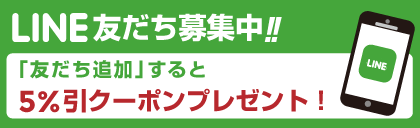 LINE友だち募集中!!

「友だち追加」すると

5%引クーポンプレゼント!

LINE